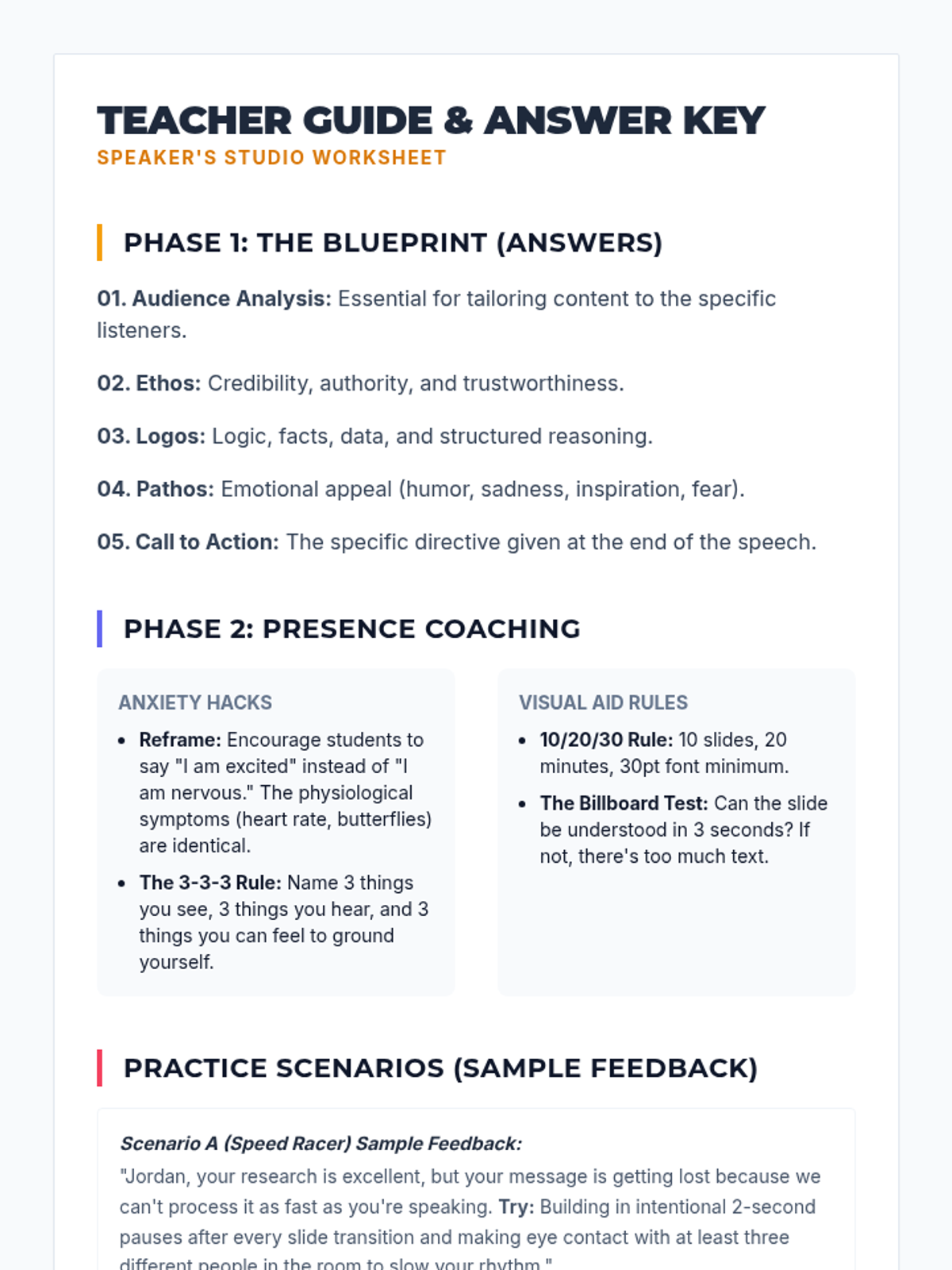 TEACHER GUIDE & ANSWER KEY
SPEAKER'S STUDIO WORKSHEET

PHASE 1: THE BLUEPRINT (ANSWERS)

01. Audience Analysis: Essential for tailoring content to the specific listeners.

02. Ethos: Credibility, authority, and trustworthiness.

03. Logos: Logic, facts, data, and structured reasoning.

04. Pathos: Emotional appeal (humor, sadness, inspiration, fear).

05. Call to Action: The specific directive given at the end of the speech.

PHASE 2: PRESENCE COACHING

ANXIETY HACKS

• Reframe: Encourage students to say "I am excited" instead of "I am nervous." The physiological symptoms (heart rate, butterflies) are identical.
• The 3-3-3 Rule: Name 3 things you see, 3 things you hear, and 3 things you can feel to ground yourself.

VISUAL AID RULES

• 10/20/30 Rule: 10 slides, 20 minutes, 30pt font minimum.
• The Billboard Test: Can the slide be understood in 3 seconds? If not, there's too much text.

PRACTICE SCENARIOS (SAMPLE FEEDBACK)

Scenario A (Speed Racer) Sample Feedback:
"Jordan, your research is excellent, but your message is getting lost because we can't process it as fast as you're speaking. Try: Building in intentional 2-second pauses after every slide transition and making eye contact with at least three different people in the room to slow your rhythm."